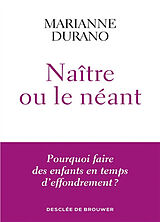 MARIANNE DURANO

Naître ou le néant

Pourquoi faire des enfants en temps d'effondrement ?

DESCLÉE DE BROUWER